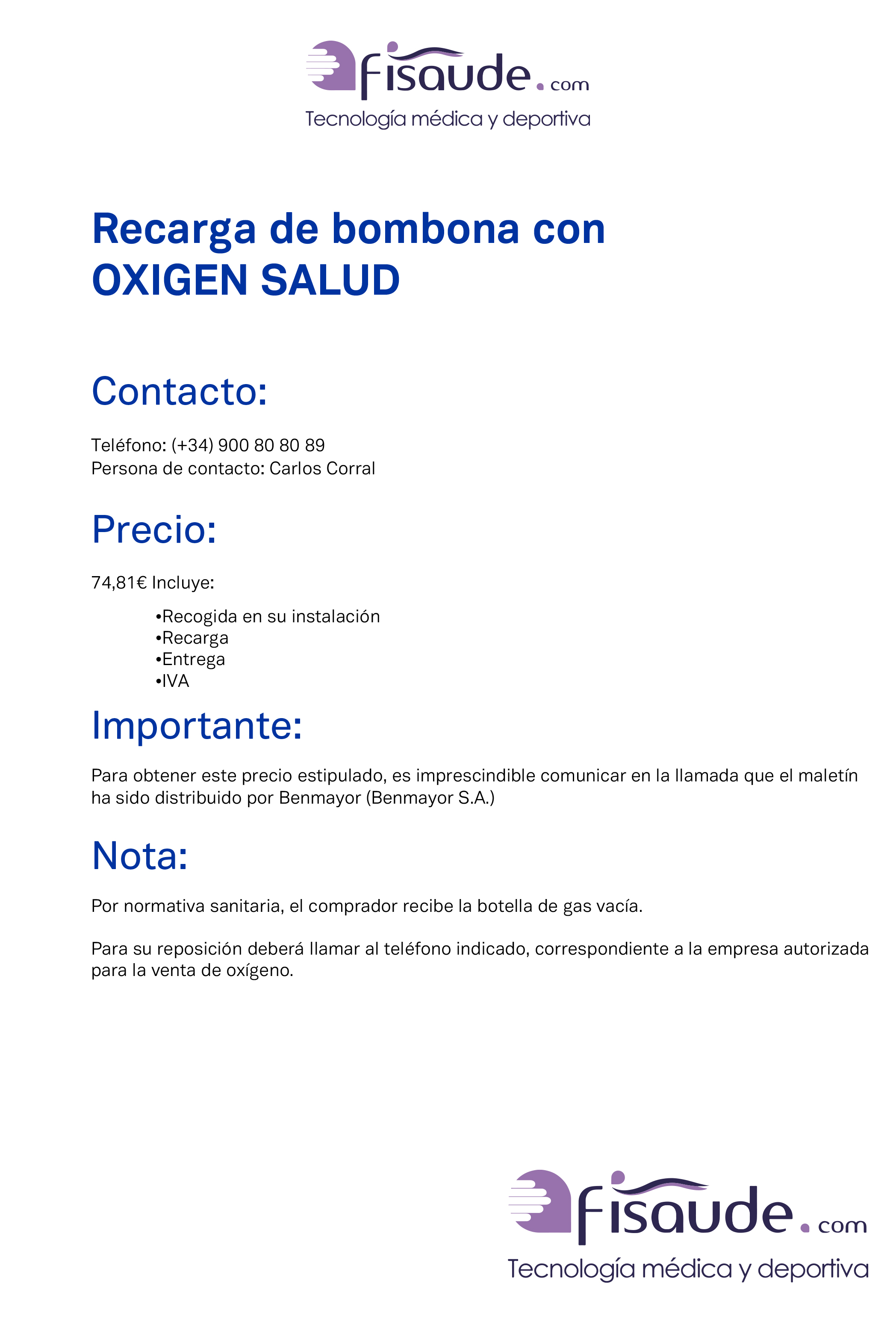 fisaude.com
Tecnología médica y deportiva

Recarga de bombona con OXIGEN SALUD

Contacto:

Teléfono: (+34) 900 80 80 89
Persona de contacto: Carlos Corral

Precio:

74,81€ Incluye:

•Recogida en su instalación
•Recarga
•Entrega
•IVA

Importante:

Para obtener este precio estipulado, es imprescindible comunicar en la llamada que el maletín ha sido distribuido por Benmayor (Benmayor S.A.)

Nota:

Por normativa sanitaria, el comprador recibe la botella de gas vacía.

Para su reposición deberá llamar al teléfono indicado, correspondiente a la empresa autorizada para la venta de oxígeno.

fisaude.com
Tecnología médica y deportiva